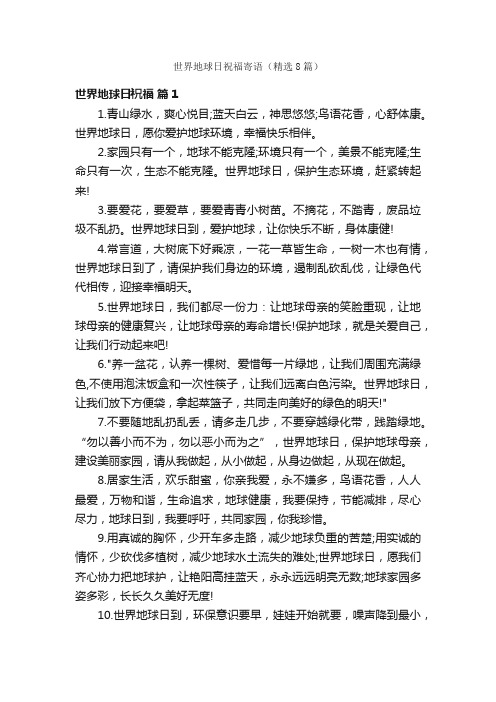 世界地球日祝福寄语（精选8篇）

世界地球日祝福 篇1

1.青山绿水，爽心悦目;蓝天白云，神思悠悠;鸟语花香，心舒体康。世界地球日，愿你爱护地球环境，幸福快乐相伴。

2.家园只有一个，地球不能克隆;环境只有一个，美景不能克隆;生命只有一次，生态不能克隆。世界地球日，保护生态环境，赶紧转起来!

3.要爱花，要爱草，要爱青青小树苗。不摘花，不踏青，废品垃圾不乱扔。世界地球日到，爱护地球，让你快乐不断，身体康健!

4.常言道，大树底下好乘凉，一花一草皆生命，一树一木也有情，世界地球日到了，请保护我们身边的环境，遏制乱砍乱伐，让绿色代代相传，迎接幸福明天。

5.世界地球日，我们都尽一份力：让地球母亲的笑脸重现，让地球母亲的健康复兴，让地球母亲的寿命增长!保护地球，就是关爱自己，让我们行动起来吧!

6."养一盆花，认养一棵树、爱惜每一片绿地，让我们周围充满绿色,不使用泡沫饭盒和一次性筷子，让我们远离白色污染。世界地球日，让我们放下方便袋，拿起菜篮子，共同走向美好的绿色的明天!"

7.不要随地乱扔乱丢，请多走几步，不要穿越绿化带，践踏绿地。“勿以善小而不为，勿以恶小而为之”，世界地球日，保护地球母亲，建设美丽家园，请从我做起，从小做起，从身边做起，从现在做起。

8.居家生活，欢乐甜蜜，你亲我爱，永不嫌多，鸟语花香，人人最爱，万物和谐，生命追求，地球健康，我要保持，节能减排，尽心尽力，地球日到，我要呼吁，共同家园，你我珍惜。

9.用真诚的胸怀，少开车多走路，减少地球负重的苦楚;用实诚的情怀，少砍伐多植树，减少地球水土流失的难处;世界地球日，愿我们齐心协力把地球护，让艳阳高挂蓝天，永永远远明亮无数;地球家园多姿多彩，长长久久美好无度!

10.世界地球日到，环保意识要早，娃娃开始就要，噪声降到最小，